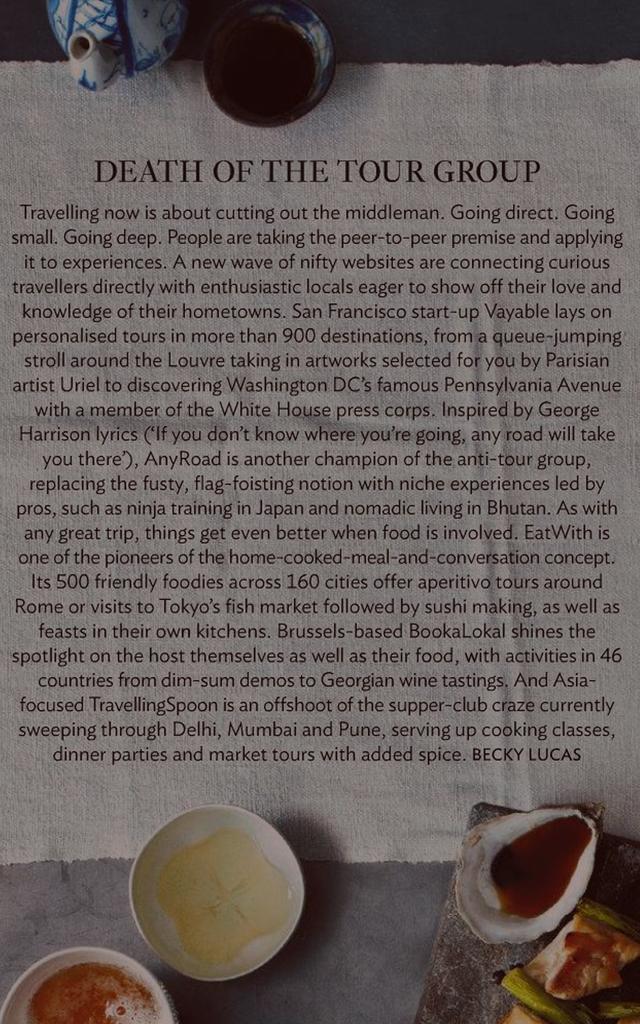 DEATH OF THE TOUR GROUP

Travelling now is about cutting out the middleman. Going direct. Going small. Going deep. People are taking the peer-to-peer premise and applying it to experiences. A new wave of nifty websites are connecting curious travellers directly with enthusiastic locals eager to show off their love and knowledge of their hometowns. San Francisco start-up Vayable lays on personalised tours in more than 900 destinations, from a queue-jumping stroll around the Louvre taking in artworks selected for you by Parisian artist Uriel to discovering Washington DC's famous Pennsylvania Avenue with a member of the White House press corps. Inspired by George Harrison lyrics ('If you don't know where you're going, any road will take you there'), AnyRoad is another champion of the anti-tour group, replacing the fusty, flag-foisting notion with niche experiences led by pros, such as ninja training in Japan and nomadic living in Bhutan. As with any great trip, things get even better when food is involved. EatWith is one of the pioneers of the home-cooked-meal-and-conversation concept. Its 500 friendly foodies across 160 cities offer aperitivo tours around Rome or visits to Tokyo's fish market followed by sushi making, as well as feasts in their own kitchens. Brussels-based BookaLokal shines the spotlight on the host themselves as well as their food, with activities in 46 countries from dim-sum demos to Georgian wine tastings. And Asia-focused TravellingSpoon is an offshoot of the supper-club craze currently sweeping through Delhi, Mumbai and Pune, serving up cooking classes, dinner parties and market tours with added spice. BECKY LUCAS